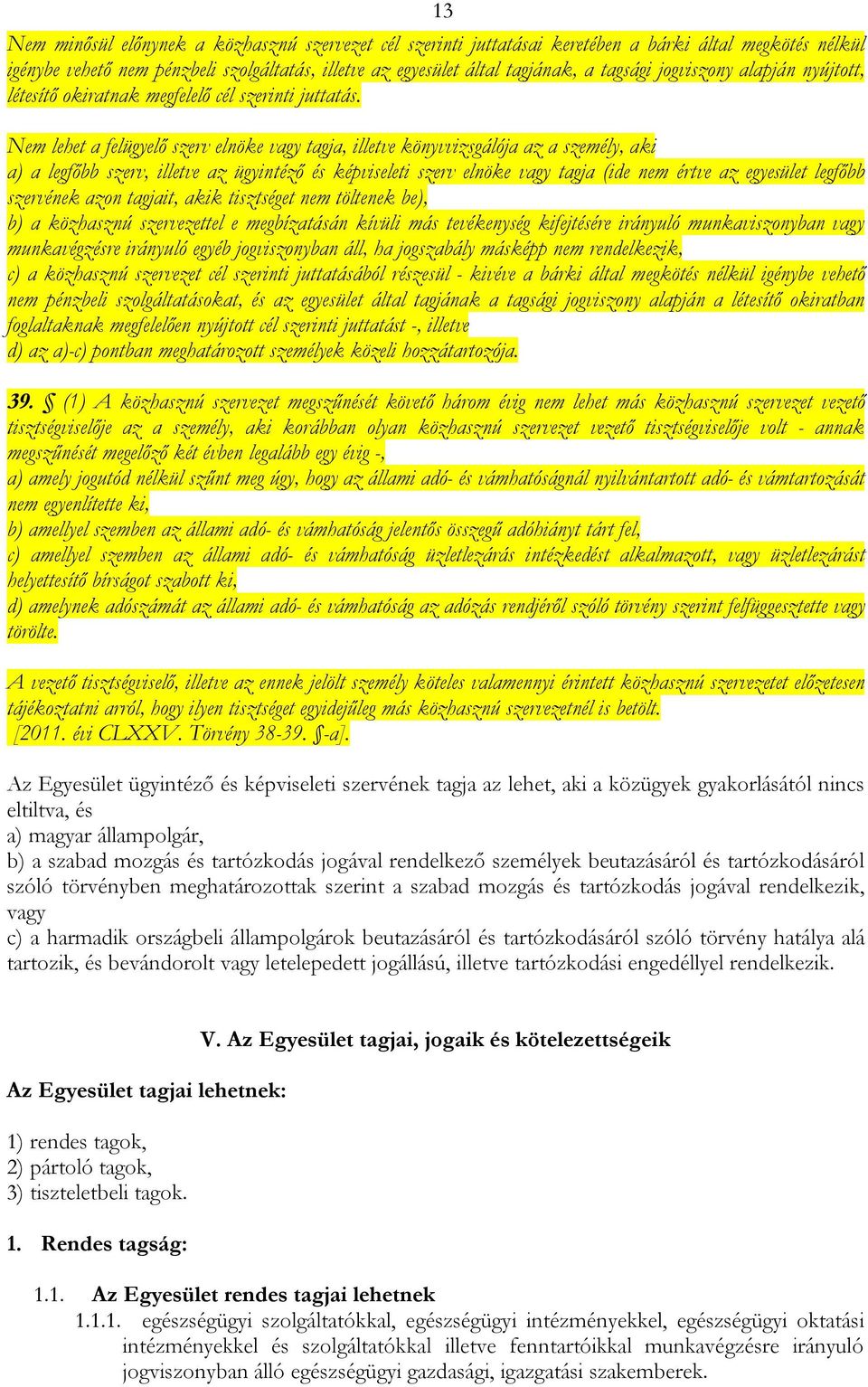 13

Nem minősül előnynek a közhasznú szervezet cél szerinti juttatásai keretében a bárki által megkötés nélkül igénybe vehető nem pénzbeli szolgáltatás, illetve az egyesület által tagjának, a tagsági jogviszony alapján nyújtott, létesítő okiratnak megfelelő cél szerinti juttatás.

Nem lehet a felügyelő szerv elnöke vagy tagja, illetve könyvvizsgálója az a személy, aki
a) a legfőbb szerv, illetve az ügyintéző és képviseleti szerv elnöke vagy tagja (ide nem értve az egyesület legfőbb szervének azon tagjait, akik tisztséget nem töltenek be),
b) a közhasznú szervezettel e megbízatásán kívüli más tevékenység kifejtésére irányuló munkaviszonyban vagy munkavégzésre irányuló egyéb jogviszonyban áll, ha jogszabály másképp nem rendelkezik,
c) a közhasznú szervezet cél szerinti juttatásából részesül - kivéve a bárki által megkötés nélkül igénybe vehető nem pénzbeli szolgáltatásokat, és az egyesület által tagjának a tagsági jogviszony alapján a létesítő okiratban foglaltaknak megfelelően nyújtott cél szerinti juttatást -, illetve
d) az a)-c) pontban meghatározott személyek közeli hozzátartozója.

39. § (1) A közhasznú szervezet megszűnését követő három évig nem lehet más közhasznú szervezet vezető tisztségviselője az a személy, aki korábban olyan közhasznú szervezet vezető tisztségviselője volt - annak megszűnését megelőző két évben legalább egy évig -,
a) amely jogutód nélkül szűnt meg úgy, hogy az állami adó- és vámhatóságnál nyilvántartott adó- és vámtartozását nem egyenlítette ki,
b) amellyel szemben az állami adó- és vámhatóság jelentős összegű adóhiányt tárt fel,
c) amellyel szemben az állami adó- és vámhatóság üzletlezárás intézkedést alkalmazott, vagy üzletlezárást helyettesítő bírságot szabott ki,
d) amelynek adószámát az állami adó- és vámhatóság az adózás rendjéről szóló törvény szerint felfüggesztette vagy törölte.

A vezető tisztségviselő, illetve az ennek jelölt személy köteles valamennyi érintett közhasznú szervezetet előzetesen tájékoztatni arról, hogy ilyen tisztséget egyidejűleg más közhasznú szervezetnél is betölt.
[2011. évi CLXXV. Törvény 38-39. §-a].

Az Egyesület ügyintéző és képviseleti szervének tagja az lehet, aki a közügyek gyakorlásától nincs eltiltva, és
a) magyar állampolgár,
b) a szabad mozgás és tartózkodás jogával rendelkező személyek beutazásáról és tartózkodásáról szóló törvényben meghatározottak szerint a szabad mozgás és tartózkodás jogával rendelkezik, vagy
c) a harmadik országbeli állampolgárok beutazásáról és tartózkodásáról szóló törvény hatálya alá tartozik, és bevándorolt vagy letelepedett jogállású, illetve tartózkodási engedéllyel rendelkezik.

V. Az Egyesület tagjai, jogaik és kötelezettségeik

Az Egyesület tagjai lehetnek:

1) rendes tagok,
2) pártoló tagok,
3) tiszteletbeli tagok.

1. Rendes tagság:

1.1. Az Egyesület rendes tagjai lehetnek
1.1.1. egészségügyi szolgáltatókkal, egészségügyi intézményekkel, egészségügyi oktatási intézményekkel és szolgáltatókkal illetve fenntartóikkal munkavégzésre irányuló jogviszonyban álló egészségügyi gazdasági, igazgatási szakemberek.